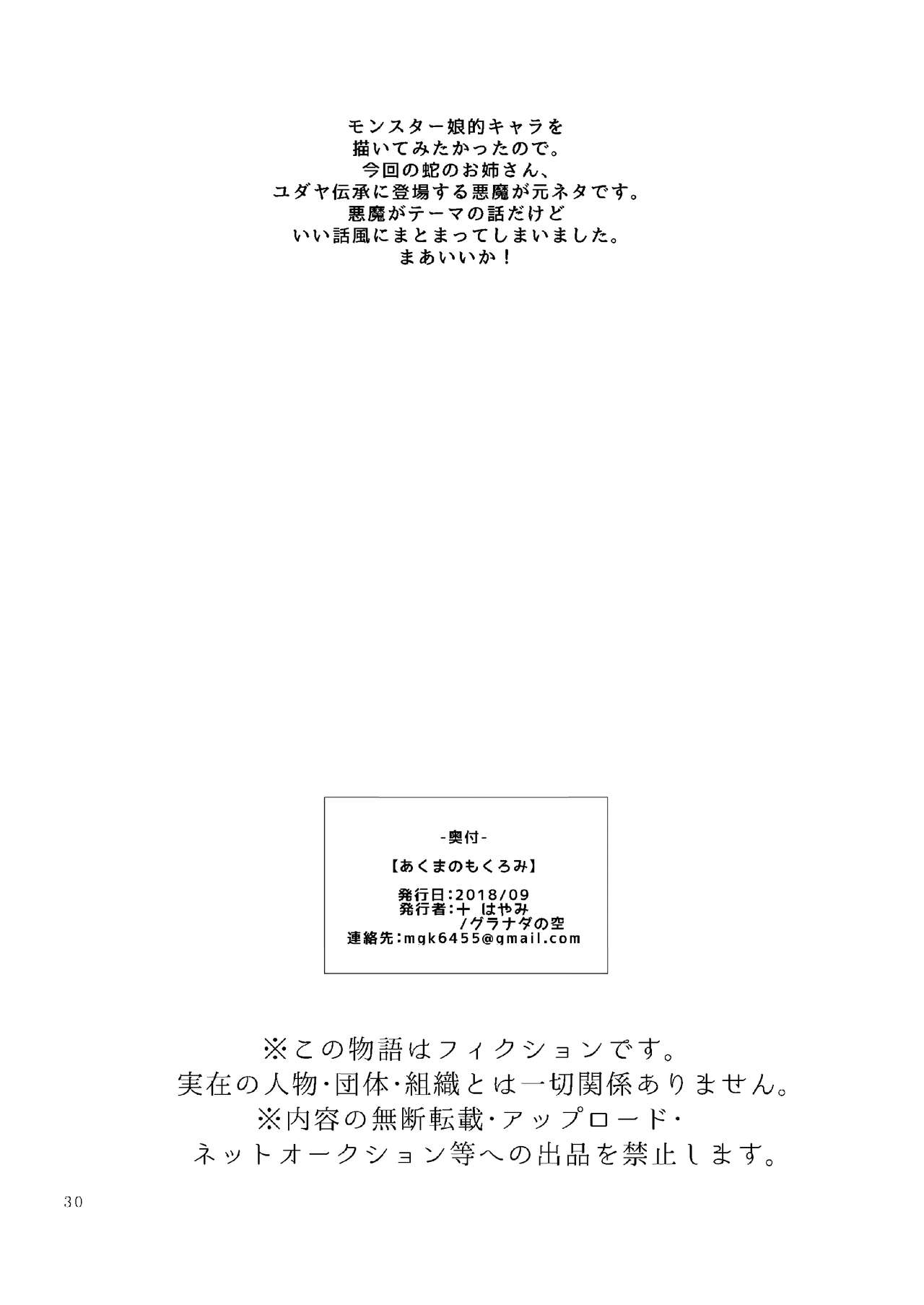 モンスター娘的キャラを
描いてみたかったので。
今回の蛇のお姉さん、
ユダヤ伝承に登場する悪魔が元ネタです。
悪魔がテーマの話だけど
いい話風にまとまってしまいました。
まあいいか！

-奥付-

【あくまのもくろみ】

発行日:2018/09
発行者:十 はやみ
/グラナダの空
連絡先:mgk6455@gmail.com

※この物語はフィクションです。
実在の人物･団体･組織とは一切関係ありません。
※内容の無断転載･アップロード･
ネットオークション等への出品を禁止します。

30